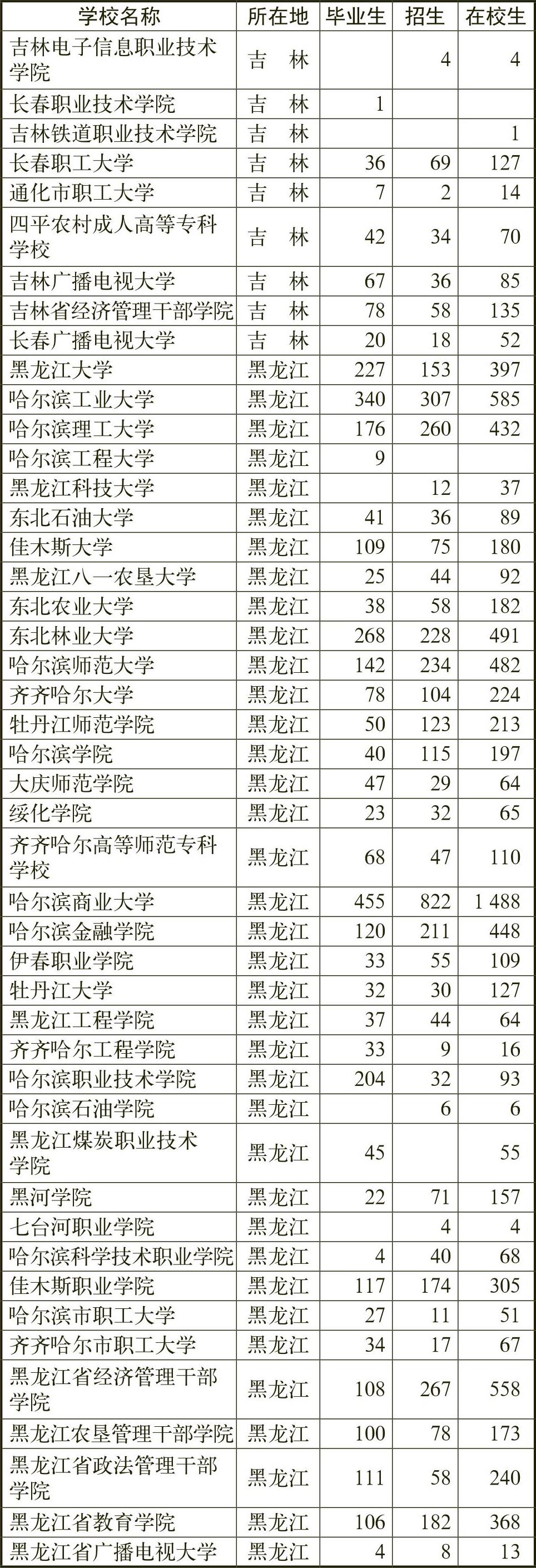 | 学校名称 | 所在地 | 毕业生 | 招生 | 在校生 |
|---|---|---|---|---|
| 吉林电子信息职业技术学院 | 吉　林 | | 4 | 4 |
| 长春职业技术学院 | 吉　林 | 1 | | |
| 吉林铁道职业技术学院 | 吉　林 | | | 1 |
| 长春职工大学 | 吉　林 | 36 | 69 | 127 |
| 通化市职工大学 | 吉　林 | 7 | 2 | 14 |
| 四平农村成人高等专科学校 | 吉　林 | 42 | 34 | 70 |
| 吉林广播电视大学 | 吉　林 | 67 | 36 | 85 |
| 吉林省经济管理干部学院 | 吉　林 | 78 | 58 | 135 |
| 长春广播电视大学 | 吉　林 | 20 | 18 | 52 |
| 黑龙江大学 | 黑龙江 | 227 | 153 | 397 |
| 哈尔滨工业大学 | 黑龙江 | 340 | 307 | 585 |
| 哈尔滨理工大学 | 黑龙江 | 176 | 260 | 432 |
| 哈尔滨工程大学 | 黑龙江 | 9 | | |
| 黑龙江科技大学 | 黑龙江 | | 12 | 37 |
| 东北石油大学 | 黑龙江 | 41 | 36 | 89 |
| 佳木斯大学 | 黑龙江 | 109 | 75 | 180 |
| 黑龙江八一农垦大学 | 黑龙江 | 25 | 44 | 92 |
| 东北农业大学 | 黑龙江 | 38 | 58 | 182 |
| 东北林业大学 | 黑龙江 | 268 | 228 | 491 |
| 哈尔滨师范大学 | 黑龙江 | 142 | 234 | 482 |
| 齐齐哈尔大学 | 黑龙江 | 78 | 104 | 224 |
| 牡丹江师范学院 | 黑龙江 | 50 | 123 | 213 |
| 哈尔滨学院 | 黑龙江 | 40 | 115 | 197 |
| 大庆师范学院 | 黑龙江 | 47 | 29 | 64 |
| 绥化学院 | 黑龙江 | 23 | 32 | 65 |
| 齐齐哈尔高等师范专科学校 | 黑龙江 | 68 | 47 | 110 |
| 哈尔滨商业大学 | 黑龙江 | 455 | 822 | 1 488 |
| 哈尔滨金融学院 | 黑龙江 | 120 | 211 | 448 |
| 伊春职业学院 | 黑龙江 | 33 | 55 | 109 |
| 牡丹江大学 | 黑龙江 | 32 | 30 | 127 |
| 黑龙江工程学院 | 黑龙江 | 37 | 44 | 64 |
| 齐齐哈尔工程学院 | 黑龙江 | 33 | 9 | 16 |
| 哈尔滨职业技术学院 | 黑龙江 | 204 | 32 | 93 |
| 哈尔滨石油学院 | 黑龙江 | | 6 | 6 |
| 黑龙江煤炭职业技术学院 | 黑龙江 | 45 | | 55 |
| 黑河学院 | 黑龙江 | 22 | 71 | 157 |
| 七台河职业学院 | 黑龙江 | | 4 | 4 |
| 哈尔滨科学技术职业学院 | 黑龙江 | 4 | 40 | 68 |
| 佳木斯职业学院 | 黑龙江 | 117 | 174 | 305 |
| 哈尔滨市职工大学 | 黑龙江 | 27 | 11 | 51 |
| 齐齐哈尔市职工大学 | 黑龙江 | 34 | 17 | 67 |
| 黑龙江省经济管理干部学院 | 黑龙江 | 108 | 267 | 558 |
| 黑龙江农垦管理干部学院 | 黑龙江 | 100 | 78 | 173 |
| 黑龙江省政法管理干部学院 | 黑龙江 | 111 | 58 | 240 |
| 黑龙江省教育学院 | 黑龙江 | 106 | 182 | 368 |
| 黑龙江省广播电视大学 | 黑龙江 | 4 | 8 | 13 |